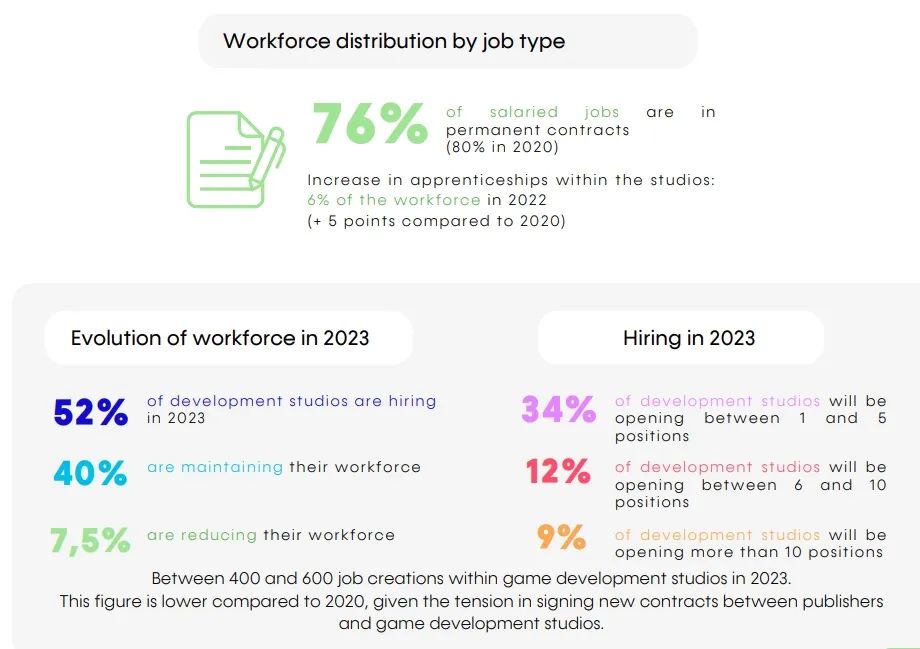 Workforce distribution by job type

76% of salaried jobs are in permanent contracts (80% in 2020)

Increase in apprenticeships within the studios: 6% of the workforce in 2022 (+ 5 points compared to 2020)

Evolution of workforce in 2023

52% of development studios are hiring in 2023

40% are maintaining their workforce

7,5% are reducing their workforce

Hiring in 2023

34% of development studios will be opening between 1 and 5 positions

12% of development studios will be opening between 6 and 10 positions

9% of development studios will be opening more than 10 positions

Between 400 and 600 job creations within game development studios in 2023.
This figure is lower compared to 2020, given the tension in signing new contracts between publishers and game development studios.